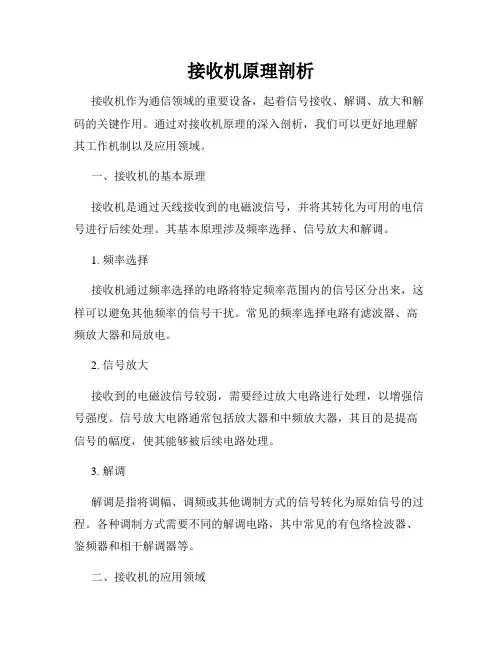 接收机原理剖析

接收机作为通信领域的重要设备，起着信号接收、解调、放大和解码的关键作用。通过对接收机原理的深入剖析，我们可以更好地理解其工作机制以及应用领域。

一、接收机的基本原理

接收机是通过天线接收到的电磁波信号，并将其转化为可用的电信号进行后续处理。其基本原理涉及频率选择、信号放大和解调。

1. 频率选择

接收机通过频率选择的电路将特定频率范围内的信号区分出来，这样可以避免其他频率的信号干扰。常见的频率选择电路有滤波器、高频放大器和局放电。

2. 信号放大

接收到的电磁波信号较弱，需要经过放大电路进行处理，以增强信号强度。信号放大电路通常包括放大器和中频放大器，其目的是提高信号的幅度，使其能够被后续电路处理。

3. 解调

解调是指将调幅、调频或其他调制方式的信号转化为原始信号的过程。各种调制方式需要不同的解调电路，其中常见的有包络检波器、鉴频器和相干解调器等。

二、接收机的应用领域